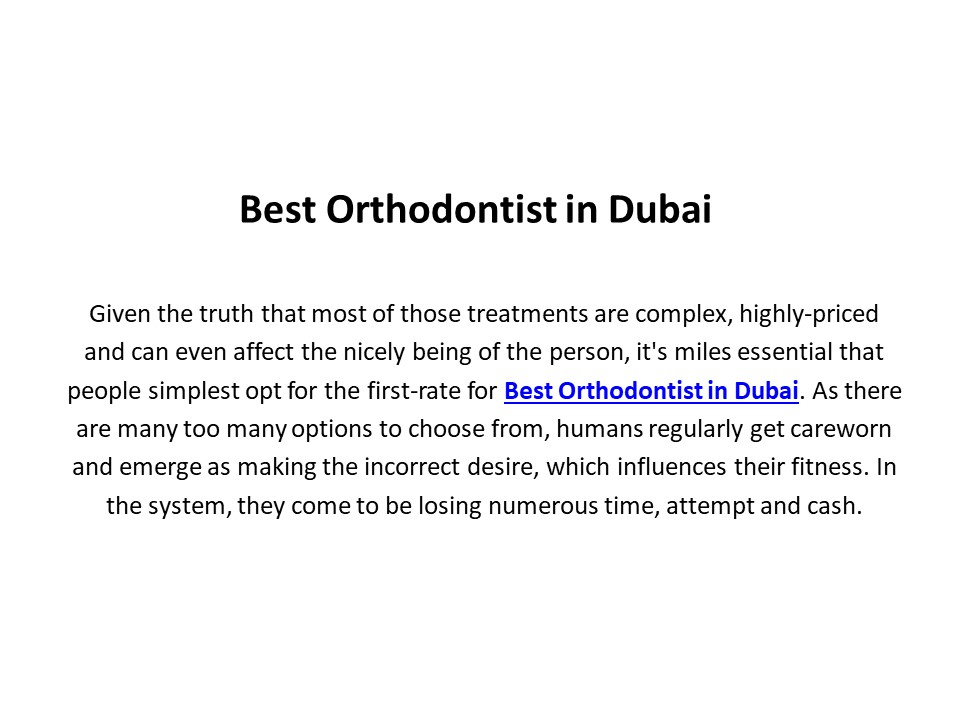 Best Orthodontist in Dubai

Given the truth that most of those treatments are complex, highly-priced and can even affect the nicely being of the person, it's miles essential that people simplest opt for the first-rate for Best Orthodontist in Dubai. As there are many too many options to choose from, humans regularly get careworn and emerge as making the incorrect desire, which influences their fitness. In the system, they come to be losing numerous time, attempt and cash.